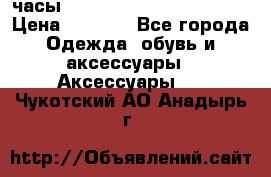 часы
Цена Все города
Одежда обувь и аксессуары
Аксессуары
Чукотский АО Анадырь г

http://Объявлений.сайт